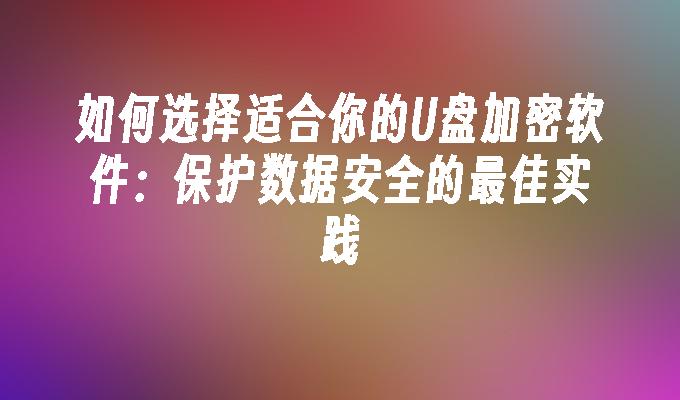 如何选择适合你的U盘加密软件：保护数据安全的最佳实践